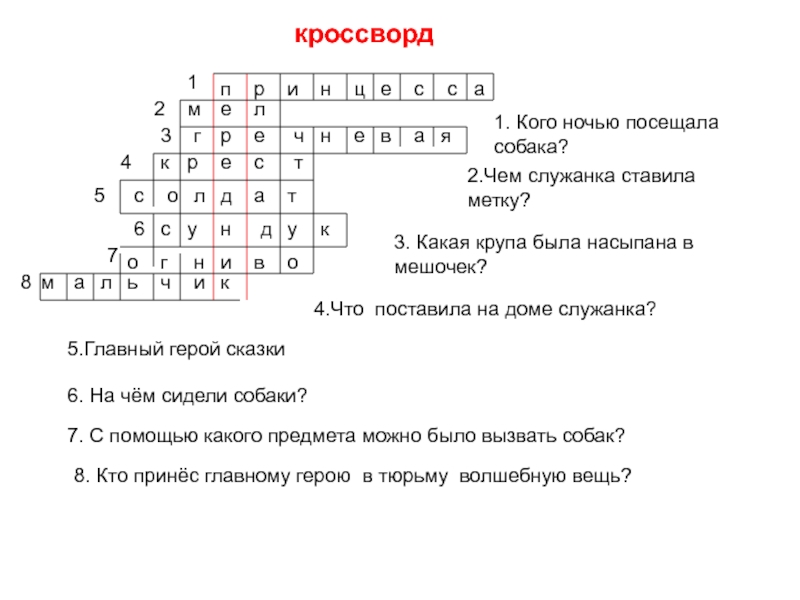 кроссворд

1 п р и н ц е с с а
2 м е л
3 г р е ч н е в а я
4 к р е с т
5 с о л д а т
6 с у н д у к
7 о г н и в о
8 м а л ь ч и к

1. Кого ночью посещала собака?

2.Чем служанка ставила метку?

3. Какая крупа была насыпана в мешочек?

4.Что поставила на доме служанка?

5.Главный герой сказки

6. На чём сидели собаки?

7. С помощью какого предмета можно было вызвать собак?

8. Кто принёс главному герою в тюрьму волшебную вещь?